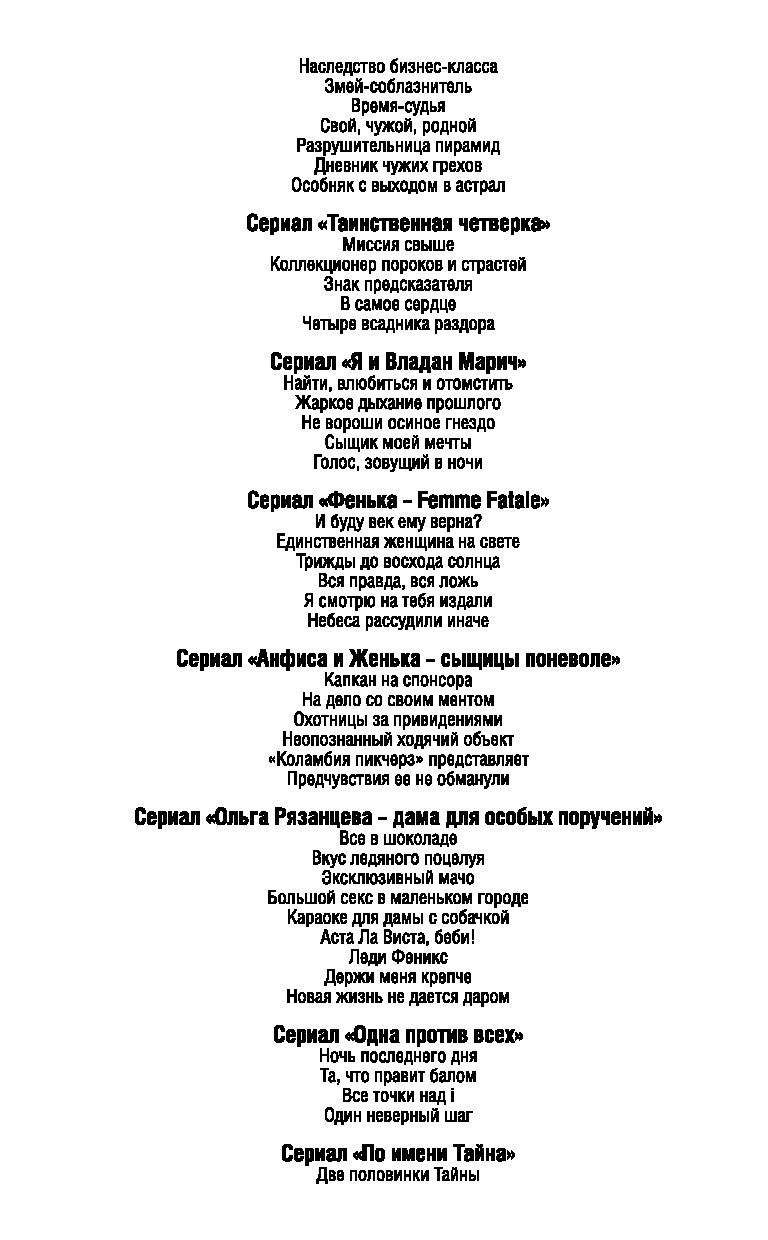 Наследство бизнес-класса
Змей-соблазнитель
Время-судья
Свой, чужой, родной
Разрушительница пирамид
Дневник чужих грехов
Особняк с выходом в астрал

Сериал «Таинственная четверка»
Миссия свыше
Коллекционер пороков и страстей
Знак предсказателя
В самое сердце
Четыре всадника раздора

Сериал «Я и Владан Марич»
Найти, влюбиться и отомстить
Жаркое дыхание прошлого
Не вороши осиное гнездо
Сыщик моей мечты
Голос, зовущий в ночи

Сериал «Фенька – Femme Fatale»
И буду век ему верна?
Единственная женщина на свете
Трижды до восхода солнца
Вся правда, вся ложь
Я смотрю на тебя издали
Небеса рассудили иначе

Сериал «Анфиса и Женька – сыщицы поневоле»
Капкан на спонсора
На дело со своим ментом
Охотницы за привидениями
Неопознанный ходячий объект
«Коламбия пикчерз» представляет
Предчувствия ее не обманули

Сериал «Ольга Рязанцева – дама для особых поручений»
Все в шоколаде
Вкус ледяного поцелуя
Эксклюзивный мачо
Большой секс в маленьком городе
Караоке для дамы с собачкой
Аста Ла Виста, беби!
Леди Феникс
Держи меня крепче
Новая жизнь не дается даром

Сериал «Одна против всех»
Ночь последнего дня
Та, что правит балом
Все точки над i
Один неверный шаг

Сериал «По имени Тайна»
Две половинки Тайны